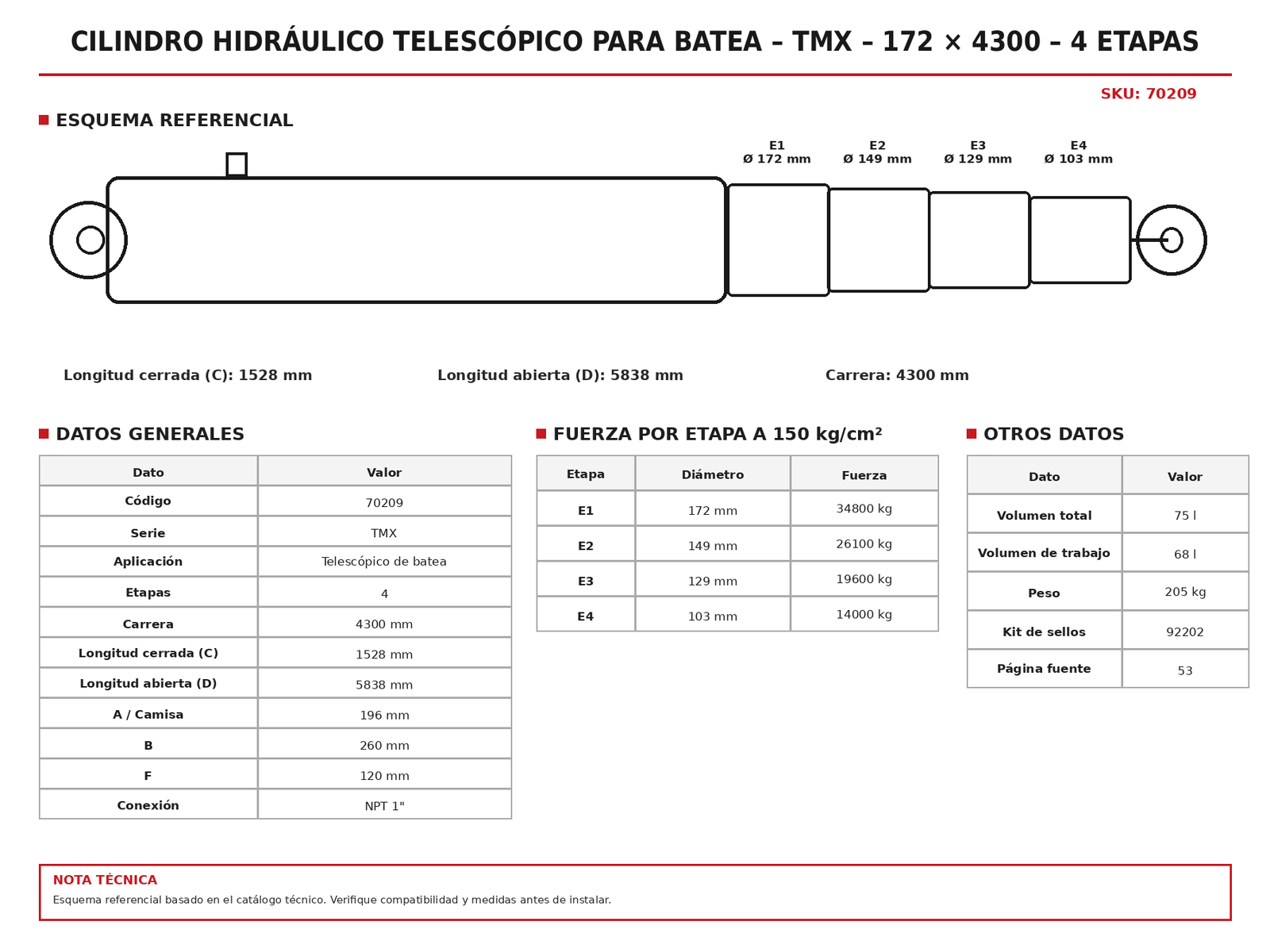 CILINDRO HIDRÁULICO TELESCÓPICO PARA BATEA – TMX – 172 × 4300 – 4 ETAPAS

SKU: 70209

ESQUEMA REFERENCIAL

E1
Ø 172 mm

E2
Ø 149 mm

E3
Ø 129 mm

E4
Ø 103 mm

Longitud cerrada (C): 1528 mm

Longitud abierta (D): 5838 mm

Carrera: 4300 mm

DATOS GENERALES

| Dato | Valor |
|---|---|
| Código | 70209 |
| Serie | TMX |
| Aplicación | Telescópico de batea |
| Etapas | 4 |
| Carrera | 4300 mm |
| Longitud cerrada (C) | 1528 mm |
| Longitud abierta (D) | 5838 mm |
| A / Camisa | 196 mm |
| B | 260 mm |
| F | 120 mm |
| Conexión | NPT 1" |

FUERZA POR ETAPA A 150 kg/cm²

| Etapa | Diámetro | Fuerza |
|---|---|---|
| E1 | 172 mm | 34800 kg |
| E2 | 149 mm | 26100 kg |
| E3 | 129 mm | 19600 kg |
| E4 | 103 mm | 14000 kg |

OTROS DATOS

| Dato | Valor |
|---|---|
| Volumen total | 75 l |
| Volumen de trabajo | 68 l |
| Peso | 205 kg |
| Kit de sellos | 92202 |
| Página fuente | 53 |

NOTA TÉCNICA

Esquema referencial basado en el catálogo técnico. Verifique compatibilidad y medidas antes de instalar.